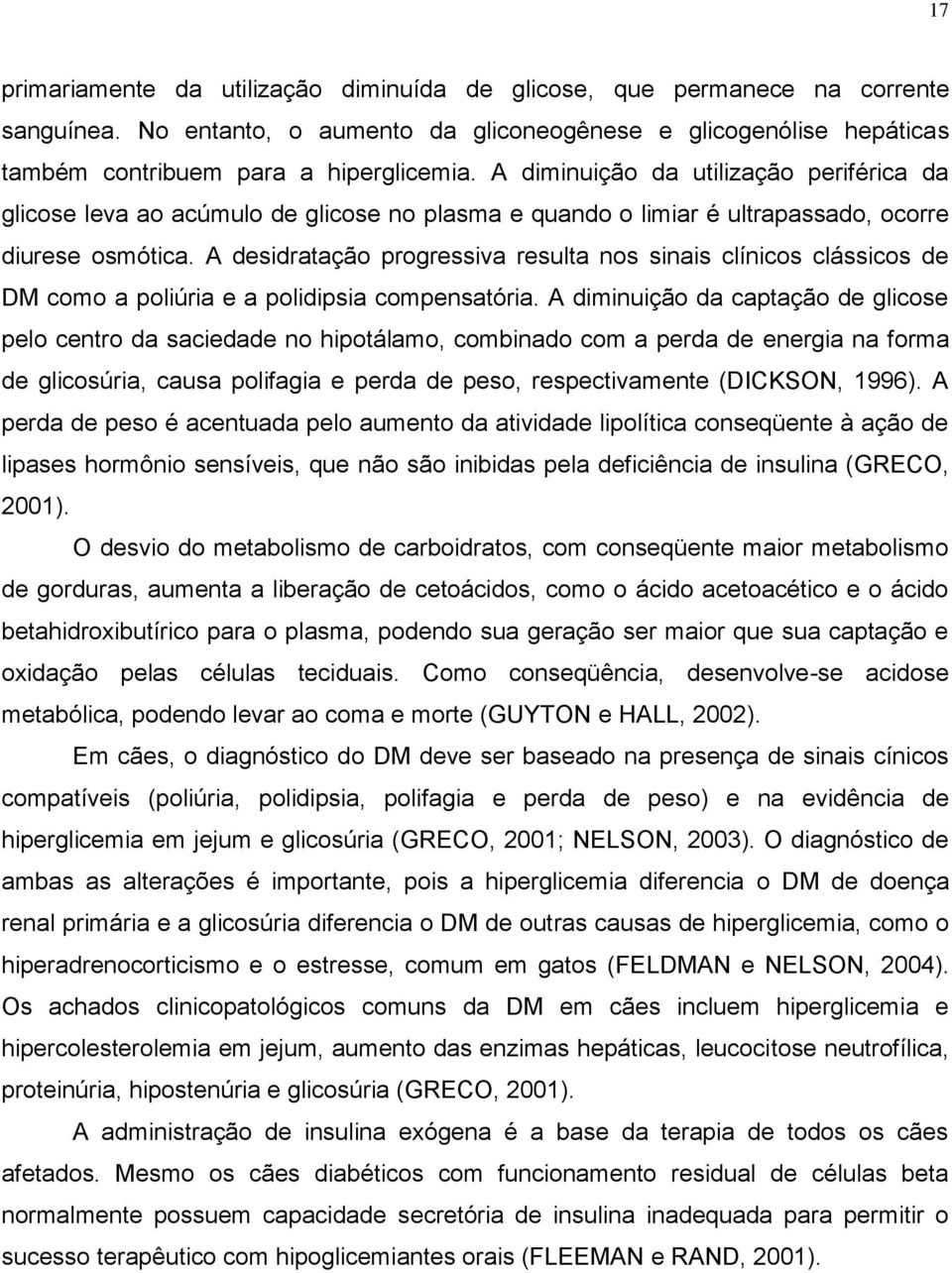 17

primariamente da utilização diminuída de glicose, que permanece na corrente sanguínea. No entanto, o aumento da gliconeogênese e glicogenólise hepáticas também contribuem para a hiperglicemia. A diminuição da utilização periférica da glicose leva ao acúmulo de glicose no plasma e quando o limiar é ultrapassado, ocorre diurese osmótica. A desidratação progressiva resulta nos sinais clínicos clássicos de DM como a poliúria e a polidipsia compensatória. A diminuição da captação de glicose pelo centro da saciedade no hipotálamo, combinado com a perda de energia na forma de glicosúria, causa polifagia e perda de peso, respectivamente (DICKSON, 1996). A perda de peso é acentuada pelo aumento da atividade lipolítica conseqüente à ação de lipases hormônio sensíveis, que não são inibidas pela deficiência de insulina (GRECO, 2001).

O desvio do metabolismo de carboidratos, com conseqüente maior metabolismo de gorduras, aumenta a liberação de cetoácidos, como o ácido acetoacético e o ácido betahidroxibutírico para o plasma, podendo sua geração ser maior que sua captação e oxidação pelas células teciduais. Como conseqüência, desenvolve-se acidose metabólica, podendo levar ao coma e morte (GUYTON e HALL, 2002).

Em cães, o diagnóstico do DM deve ser baseado na presença de sinais cínicos compatíveis (poliúria, polidipsia, polifagia e perda de peso) e na evidência de hiperglicemia em jejum e glicosúria (GRECO, 2001; NELSON, 2003). O diagnóstico de ambas as alterações é importante, pois a hiperglicemia diferencia o DM de doença renal primária e a glicosúria diferencia o DM de outras causas de hiperglicemia, como o hiperadrenocorticismo e o estresse, comum em gatos (FELDMAN e NELSON, 2004). Os achados clinicopatológicos comuns da DM em cães incluem hiperglicemia e hipercolesterolemia em jejum, aumento das enzimas hepáticas, leucocitose neutrofílica, proteinúria, hipostenúria e glicosúria (GRECO, 2001).

A administração de insulina exógena é a base da terapia de todos os cães afetados. Mesmo os cães diabéticos com funcionamento residual de células beta normalmente possuem capacidade secretória de insulina inadequada para permitir o sucesso terapêutico com hipoglicemiantes orais (FLEEMAN e RAND, 2001).